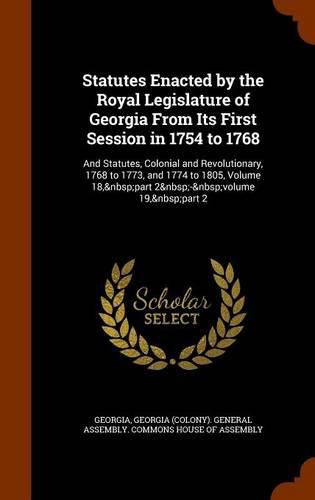 Statutes Enacted by the Royal Legislature of Georgia From Its First Session in 1754 to 1768

And Statutes, Colonial and Revolutionary, 1768 to 1773, and 1774 to 1805, Volume 18,&nbsp;part 2&nbsp;-&nbsp;volume 19,&nbsp;part 2

Scholar SELECT

GEORGIA, GEORGIA (COLONY). GENERAL ASSEMBLY. COMMONS HOUSE OF ASSEMBLY